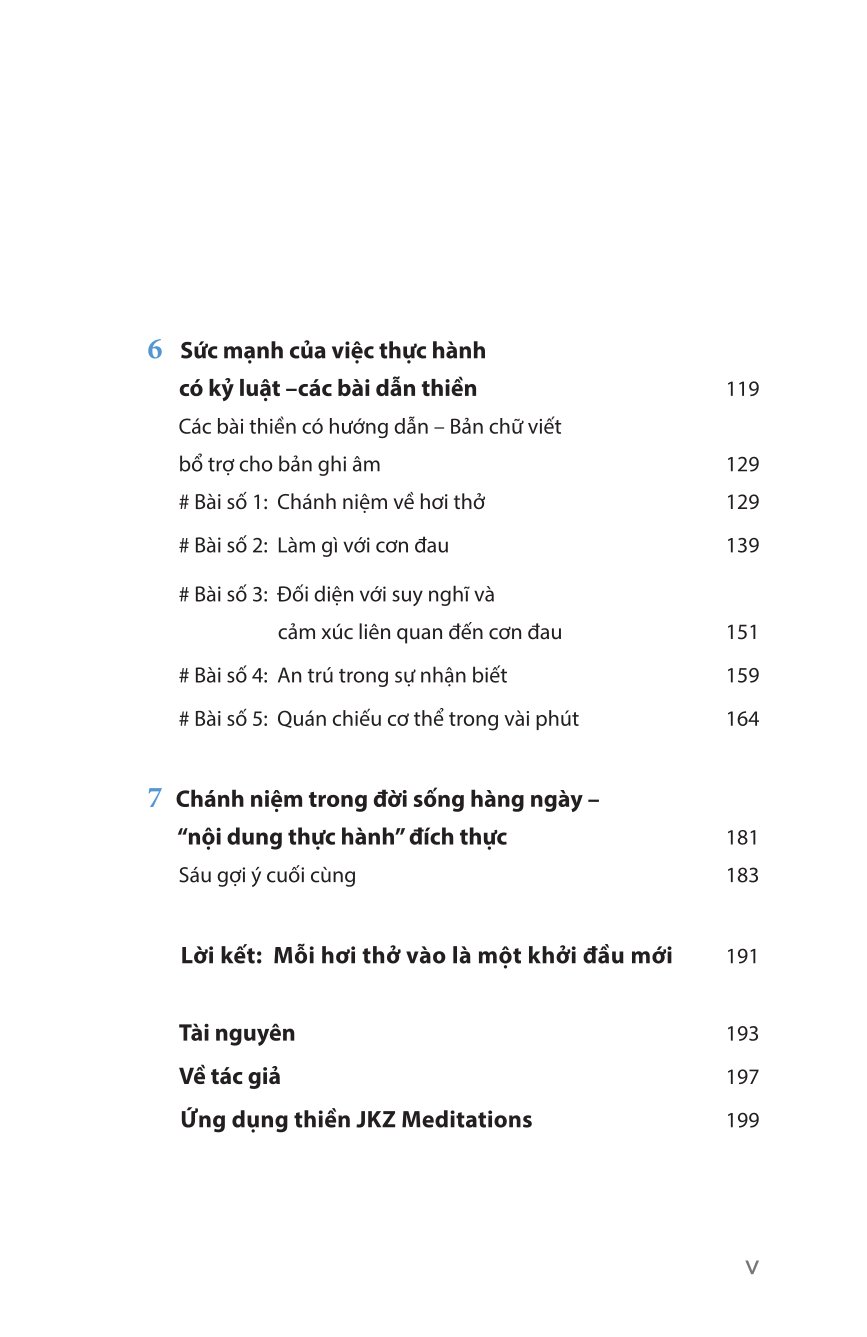 6 Sức mạnh của việc thực hành
có kỷ luật –các bài dẫn thiền 119
Các bài thiền có hướng dẫn – Bản chữ viết
bổ trợ cho bản ghi âm 129
# Bài số 1: Chánh niệm về hơi thở 129
# Bài số 2: Làm gì với cơn đau 139
# Bài số 3: Đối diện với suy nghĩ và
cảm xúc liên quan đến cơn đau 151
# Bài số 4: An trú trong sự nhận biết 159
# Bài số 5: Quán chiếu cơ thể trong vài phút 164

7 Chánh niệm trong đời sống hàng ngày –
"nội dung thực hành" đích thực 181
Sáu gợi ý cuối cùng 183

Lời kết: Mỗi hơi thở vào là một khởi đầu mới 191

Tài nguyên 193
Về tác giả 197
Ứng dụng thiền JKZ Meditations 199

v